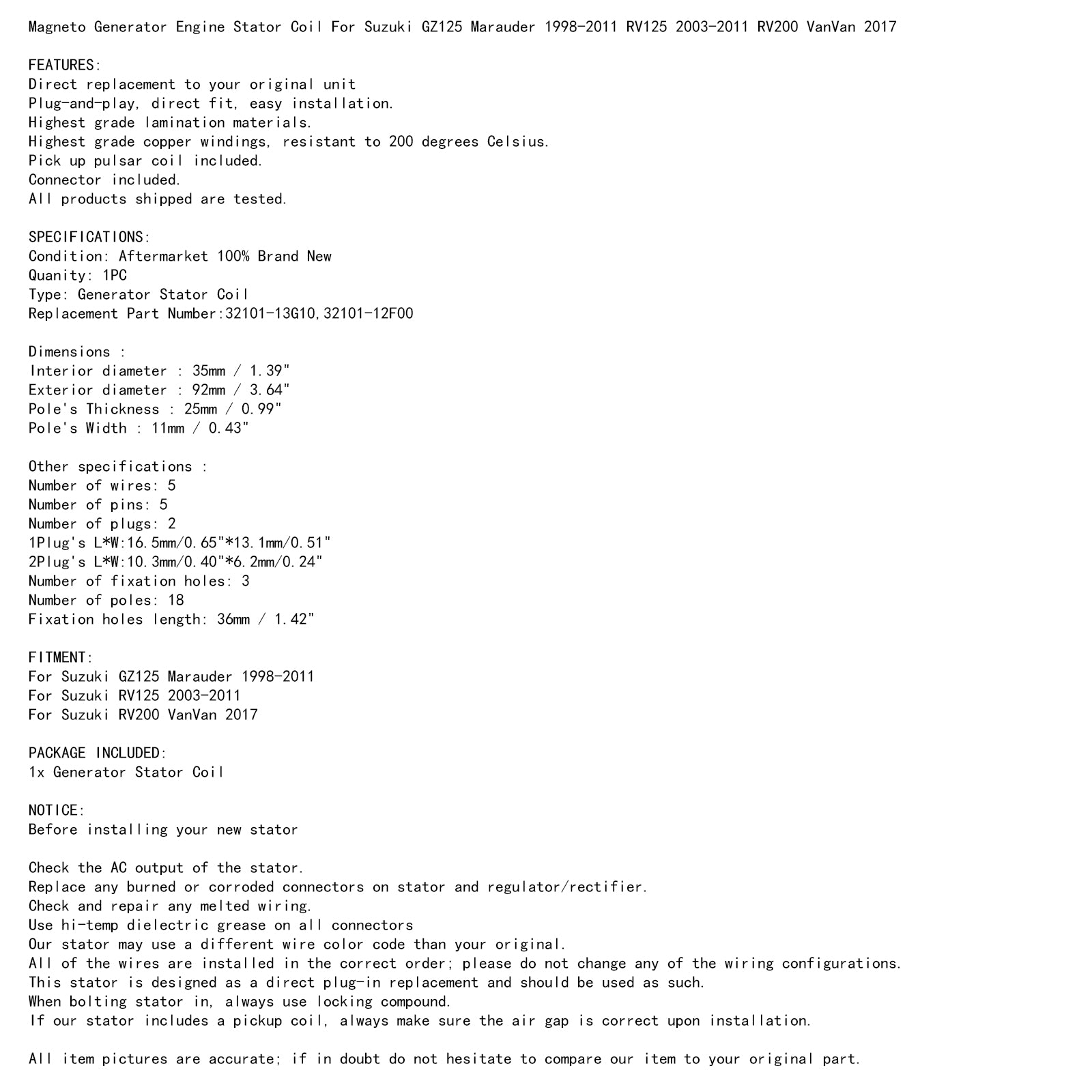 Magneto Generator Engine Stator Coil For Suzuki GZ125 Marauder 1998-2011 RV125 2003-2011 RV200 VanVan 2017

FEATURES:
Direct replacement to your original unit
Plug-and-play, direct fit, easy installation.
Highest grade lamination materials.
Highest grade copper windings, resistant to 200 degrees Celsius.
Pick up pulsar coil included.
Connector included.
All products shipped are tested.

SPECIFICATIONS:
Condition: Aftermarket 100% Brand New
Quanity: 1PC
Type: Generator Stator Coil
Replacement Part Number:32101-13G10,32101-12F00

Dimensions :
Interior diameter : 35mm / 1.39"
Exterior diameter : 92mm / 3.64"
Pole's Thickness : 25mm / 0.99"
Pole's Width : 11mm / 0.43"

Other specifications :
Number of wires: 5
Number of pins: 5
Number of plugs: 2
1Plug's L*W:16.5mm/0.65"*13.1mm/0.51"
2Plug's L*W:10.3mm/0.40"*6.2mm/0.24"
Number of fixation holes: 3
Number of poles: 18
Fixation holes length: 36mm / 1.42"

FITMENT:
For Suzuki GZ125 Marauder 1998-2011
For Suzuki RV125 2003-2011
For Suzuki RV200 VanVan 2017

PACKAGE INCLUDED:
1x Generator Stator Coil

NOTICE:
Before installing your new stator

Check the AC output of the stator.
Replace any burned or corroded connectors on stator and regulator/rectifier.
Check and repair any melted wiring.
Use hi-temp dielectric grease on all connectors
Our stator may use a different wire color code than your original.
All of the wires are installed in the correct order; please do not change any of the wiring configurations.
This stator is designed as a direct plug-in replacement and should be used as such.
When bolting stator in, always use locking compound.
If our stator includes a pickup coil, always make sure the air gap is correct upon installation.

All item pictures are accurate; if in doubt do not hesitate to compare our item to your original part.